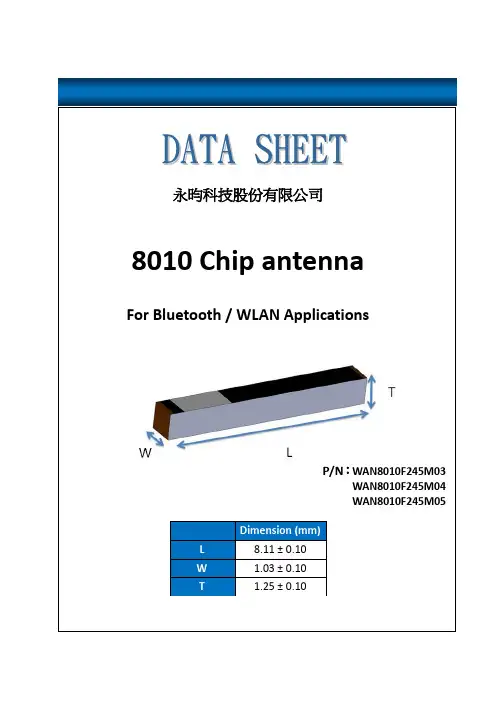 DATA SHEET

永昀科技股份有限公司

8010 Chip antenna

For Bluetooth / WLAN Applications

T

W

L

P/N：WAN8010F245M03
WAN8010F245M04
WAN8010F245M05

| | Dimension (mm) |
|---|---|
| L | 8.11 ± 0.10 |
| W | 1.03 ± 0.10 |
| T | 1.25 ± 0.10 |